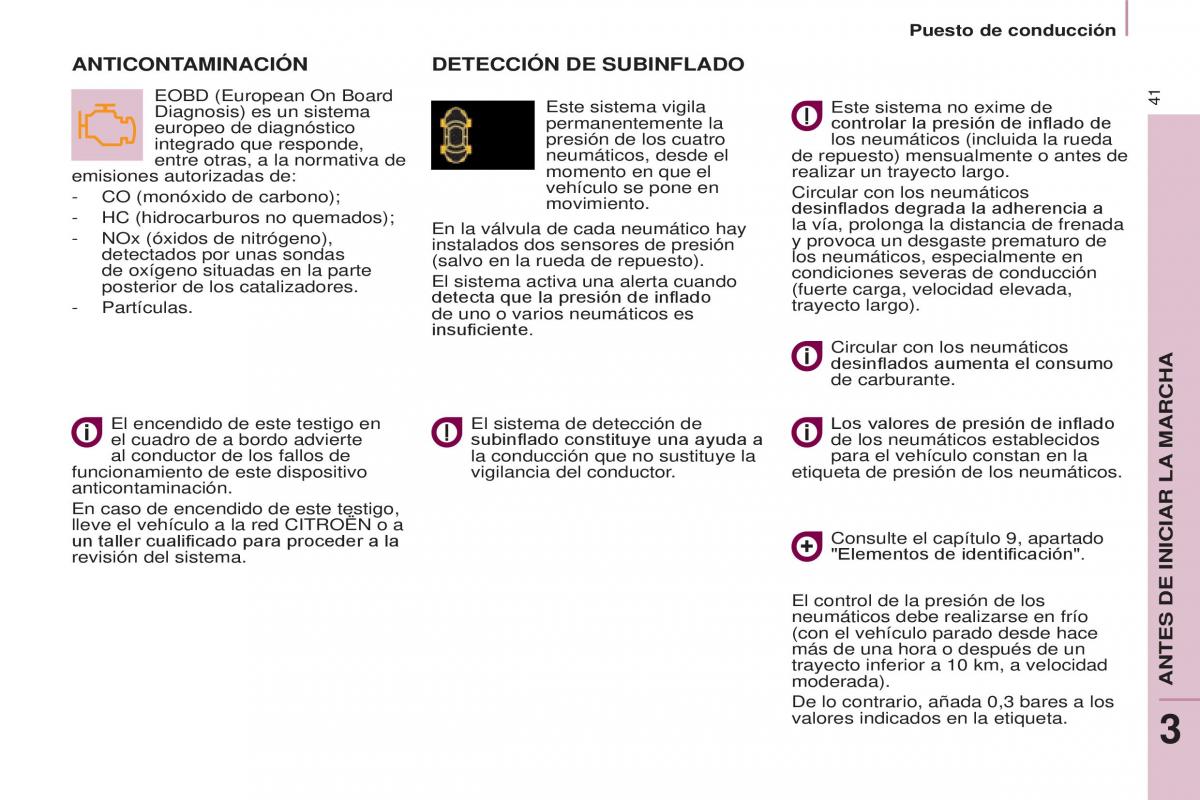 Puesto de conducción

41

ANTICONTAMINACIÓN

EOBD (European On Board Diagnosis) es un sistema europeo de diagnóstico integrado que responde, entre otras, a la normativa de emisiones autorizadas de:
- CO (monóxido de carbono);
- HC (hidrocarburos no quemados);
- NOx (óxidos de nitrógeno), detectados por unas sondas de oxígeno situadas en la parte posterior de los catalizadores.
- Partículas.

El encendido de este testigo en el cuadro de a bordo advierte al conductor de los fallos de funcionamiento de este dispositivo anticontaminación.
En caso de encendido de este testigo, lleve el vehículo a la red CITROËN o a un taller cualificado para proceder a la revisión del sistema.

DETECCIÓN DE SUBINFLADO

Este sistema vigila permanentemente la presión de los cuatro neumáticos, desde el momento en que el vehículo se pone en movimiento.
En la válvula de cada neumático hay instalados dos sensores de presión (salvo en la rueda de repuesto).
El sistema activa una alerta cuando detecta que la presión de inflado de uno o varios neumáticos es insuficiente.

El sistema de detección de subinflado constituye una ayuda a la conducción que no sustituye la vigilancia del conductor.

Este sistema no exime de controlar la presión de inflado de los neumáticos (incluida la rueda de repuesto) mensualmente o antes de realizar un trayecto largo.
Circular con los neumáticos desinflados degrada la adherencia a la vía, prolonga la distancia de frenada y provoca un desgaste prematuro de los neumáticos, especialmente en condiciones severas de conducción (fuerte carga, velocidad elevada, trayecto largo).

Circular con los neumáticos desinflados aumenta el consumo de carburante.

Los valores de presión de inflado de los neumáticos establecidos para el vehículo constan en la etiqueta de presión de los neumáticos.

Consulte el capítulo 9, apartado "Elementos de identificación".

El control de la presión de los neumáticos debe realizarse en frío (con el vehículo parado desde hace más de una hora o después de un trayecto inferior a 10 km, a velocidad moderada).
De lo contrario, añada 0,3 bares a los valores indicados en la etiqueta.

ANTES DE INICIAR LA MARCHA

3